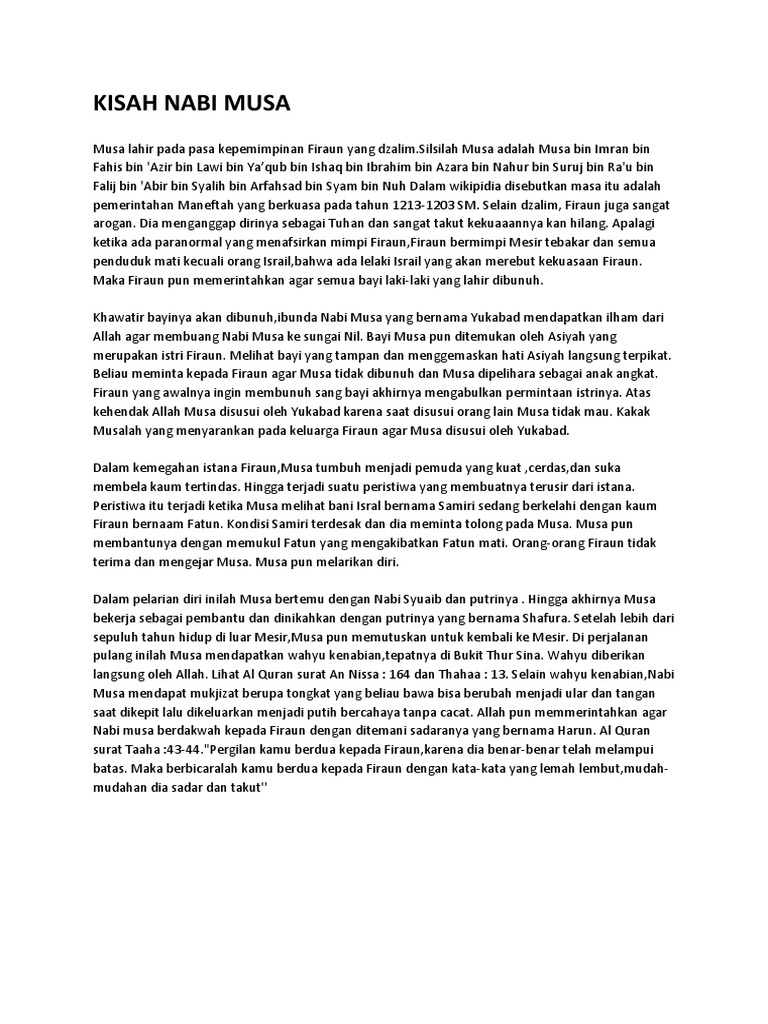 KISAH NABI MUSA

Musa lahir pada pasa kepemimpinan Firaun yang dzalim.Silsilah Musa adalah Musa bin Imran bin Fahis bin 'Azir bin Lawi bin Ya'qub bin Ishaq bin Ibrahim bin Azara bin Nahur bin Suruj bin Ra'u bin Falij bin 'Abir bin Syalih bin Arfahsad bin Syam bin Nuh Dalam wikipidia disebutkan masa itu adalah pemerintahan Maneftah yang berkuasa pada tahun 1213-1203 SM. Selain dzalim, Firaun juga sangat arogan. Dia menganggap dirinya sebagai Tuhan dan sangat takut kekuaaannya kan hilang. Apalagi ketika ada paranormal yang menafsirkan mimpi Firaun,Firaun bermimpi Mesir tebakar dan semua penduduk mati kecuali orang Israil,bahwa ada lelaki Israil yang akan merebut kekuasaan Firaun. Maka Firaun pun memerintahkan agar semua bayi laki-laki yang lahir dibunuh.

Khawatir bayinya akan dibunuh,ibunda Nabi Musa yang bernama Yukabad mendapatkan ilham dari Allah agar membuang Nabi Musa ke sungai Nil. Bayi Musa pun ditemukan oleh Asiyah yang merupakan istri Firaun. Melihat bayi yang tampan dan menggemaskan hati Asiyah langsung terpikat. Beliau meminta kepada Firaun agar Musa tidak dibunuh dan Musa dipelihara sebagai anak angkat. Firaun yang awalnya ingin membunuh sang bayi akhirnya mengabulkan permintaan istrinya. Atas kehendak Allah Musa disusui oleh Yukabad karena saat disusui orang lain Musa tidak mau. Kakak Musalah yang menyarankan pada keluarga Firaun agar Musa disusui oleh Yukabad.

Dalam kemegahan istana Firaun,Musa tumbuh menjadi pemuda yang kuat ,cerdas,dan suka membela kaum tertindas. Hingga terjadi suatu peristiwa yang membuatnya terusir dari istana. Peristiwa itu terjadi ketika Musa melihat bani Isral bernama Samiri sedang berkelahi dengan kaum Firaun bernaam Fatun. Kondisi Samiri terdesak dan dia meminta tolong pada Musa. Musa pun membantunya dengan memukul Fatun yang mengakibatkan Fatun mati. Orang-orang Firaun tidak terima dan mengejar Musa. Musa pun melarikan diri.

Dalam pelarian diri inilah Musa bertemu dengan Nabi Syuaib dan putrinya . Hingga akhirnya Musa bekerja sebagai pembantu dan dinikahkan dengan putrinya yang bernama Shafura. Setelah lebih dari sepuluh tahun hidup di luar Mesir,Musa pun memutuskan untuk kembali ke Mesir. Di perjalanan pulang inilah Musa mendapatkan wahyu kenabian,tepatnya di Bukit Thur Sina. Wahyu diberikan langsung oleh Allah. Lihat Al Quran surat An Nissa : 164 dan Thahaa : 13. Selain wahyu kenabian,Nabi Musa mendapat mukjizat berupa tongkat yang beliau bawa bisa berubah menjadi ular dan tangan saat dikepit lalu dikeluarkan menjadi putih bercahaya tanpa cacat. Allah pun memmerintahkan agar Nabi musa berdakwah kepada Firaun dengan ditemani sadaranya yang bernama Harun. Al Quran surat Taaha :43-44."Pergilan kamu berdua kepada Firaun,karena dia benar-benar telah melampui batas. Maka berbicaralah kamu berdua kepada Firaun dengan kata-kata yang lemah lembut,mudah-mudahan dia sadar dan takut"